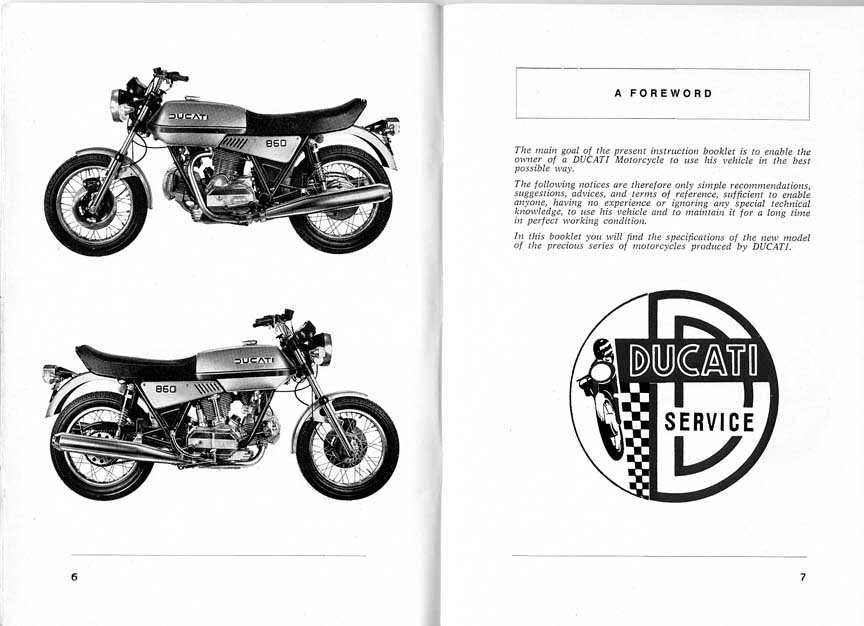 DUCATI
860

DUCATI
860

6

A FOREWORD

The main goal of the present instruction booklet is to enable the owner of a DUCATI Motorcycle to use his vehicle in the best possible way.

The following notices are therefore only simple recommendations, suggestions, advices, and terms of reference, sufficient to enable anyone, having no experience or ignoring any special technical knowledge, to use his vehicle and to maintain it for a long time in perfect working condition.

In this booklet you will find the specifications of the new model of the precious series of motorcycles produced by DUCATI.

DUCATI
SERVICE

7